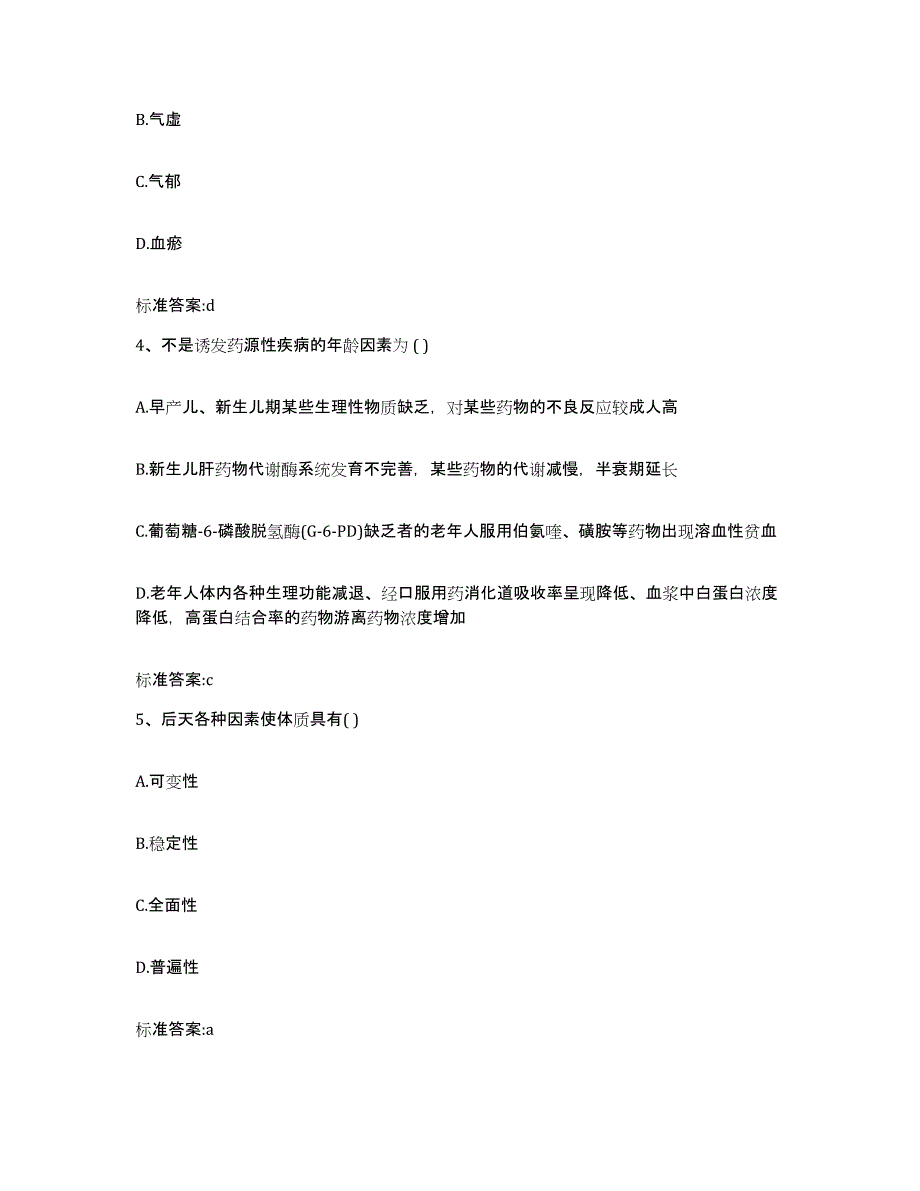 B.气虚

C.气郁

D.血瘀

标准答案:d

4、不是诱发药源性疾病的年龄因素为 ( )

A.早产儿、新生儿期某些生理性物质缺乏，对某些药物的不良反应较成人高

B.新生儿肝药物代谢酶系统发育不完善，某些药物的代谢减慢，半衰期延长

C.葡萄糖-6-磷酸脱氢酶(G-6-PD)缺乏者的老年人服用伯氨喹、磺胺等药物出现溶血性贫血

D.老年人体内各种生理功能减退、经口服用药消化道吸收率呈现降低、血浆中白蛋白浓度降低，高蛋白结合率的药物游离药物浓度增加

标准答案:c

5、后天各种因素使体质具有( )

A.可变性

B.稳定性

C.全面性

D.普遍性

标准答案:a